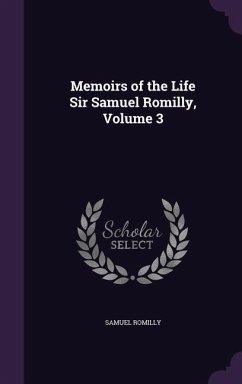 Memoirs of the Life Sir Samuel Romilly, Volume 3

Scholar
SELECT

SAMUEL ROMILLY